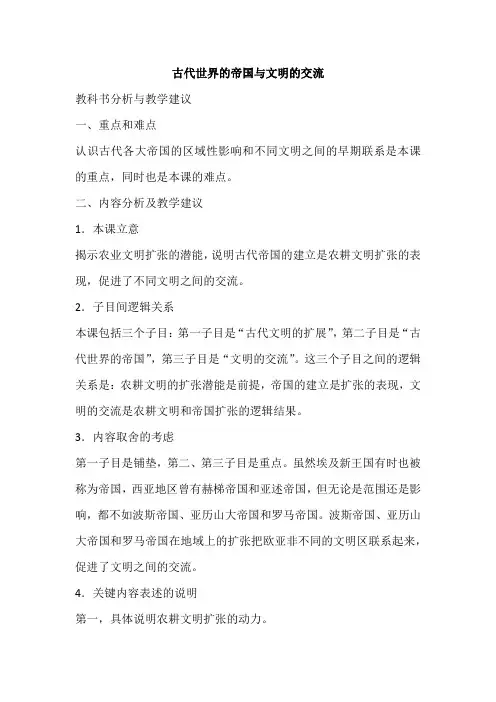 古代世界的帝国与文明的交流

教科书分析与教学建议

一、重点和难点

认识古代各大帝国的区域性影响和不同文明之间的早期联系是本课的重点，同时也是本课的难点。

二、内容分析及教学建议

1．本课立意

揭示农业文明扩张的潜能，说明古代帝国的建立是农耕文明扩张的表现，促进了不同文明之间的交流。

2．子目间逻辑关系

本课包括三个子目：第一子目是“古代文明的扩展”，第二子目是“古代世界的帝国”，第三子目是“文明的交流”。这三个子目之间的逻辑关系是：农耕文明的扩张潜能是前提，帝国的建立是扩张的表现，文明的交流是农耕文明和帝国扩张的逻辑结果。

3．内容取舍的考虑

第一子目是铺垫，第二、第三子目是重点。虽然埃及新王国有时也被称为帝国，西亚地区曾有赫梯帝国和亚述帝国，但无论是范围还是影响，都不如波斯帝国、亚历山大帝国和罗马帝国。波斯帝国、亚历山大帝国和罗马帝国在地域上的扩张把欧亚非不同的文明区联系起来，促进了文明之间的交流。

4．关键内容表述的说明

第一，具体说明农耕文明扩张的动力。